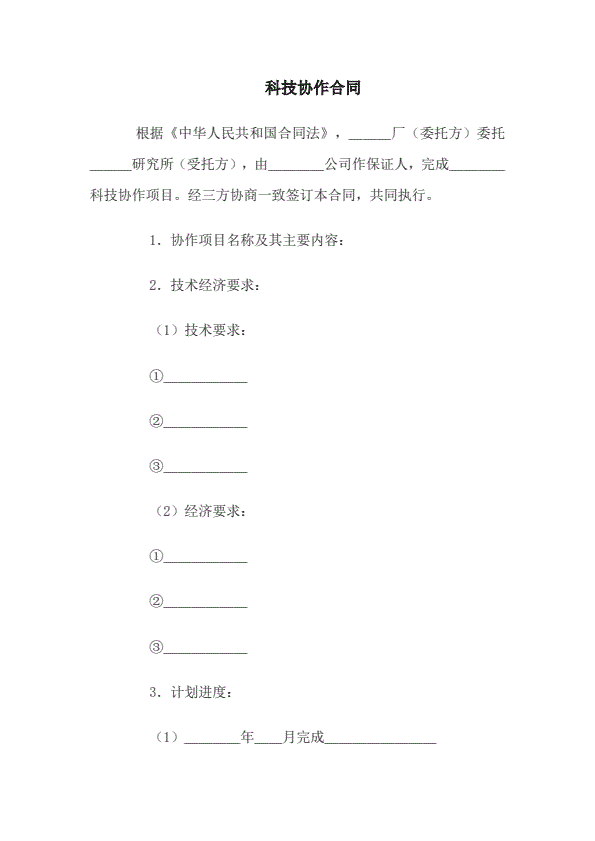 科技协作合同

根据《中华人民共和国合同法》，______厂（委托方）委托______研究所（受托方），由________公司作保证人，完成________科技协作项目。经三方协商一致签订本合同，共同执行。

1．协作项目名称及其主要内容：

2．技术经济要求：

（1）技术要求：

①____________

②____________

③____________

（2）经济要求：

①____________

②____________

③____________

3．计划进度：

（1）________年____月完成________________